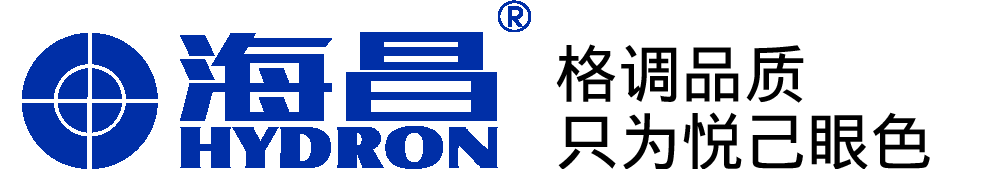 海昌®
HYDRON
格调品质
只为悦己眼色